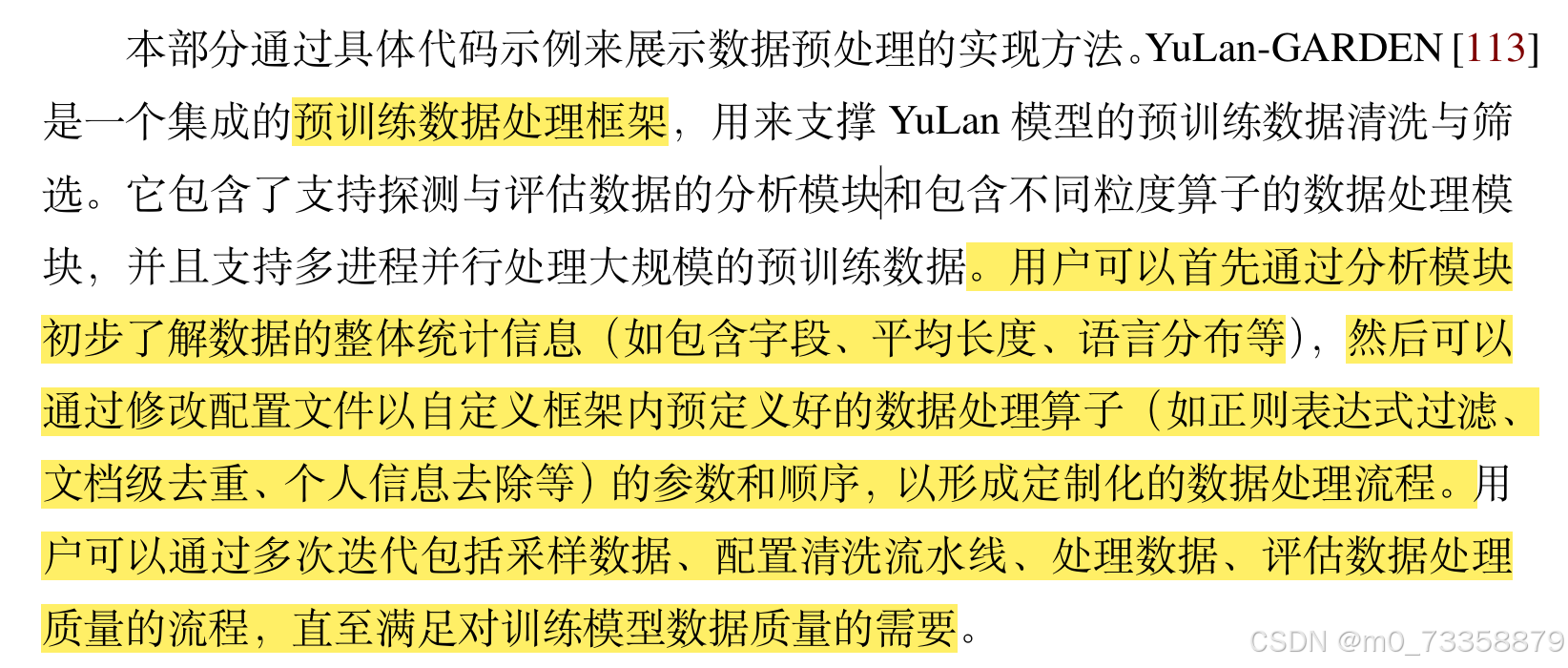 本部分通过具体代码示例来展示数据预处理的实现方法。YuLan-GARDEN [113] 是一个集成的预训练数据处理框架，用来支撑 YuLan 模型的预训练数据清洗与筛选。它包含了支持探测与评估数据的分析模块和包含不同粒度算子的数据处理模块，并且支持多进程并行处理大规模的预训练数据。用户可以首先通过分析模块初步了解数据的整体统计信息（如包含字段、平均长度、语言分布等），然后可以通过修改配置文件以自定义框架内预定义好的数据处理算子（如正则表达式过滤、文档级去重、个人信息去除等）的参数和顺序，以形成定制化的数据处理流程。用户可以通过多次迭代包括采样数据、配置清洗流水线、处理数据、评估数据处理质量的流程，直至满足对训练模型数据质量的需要。

CSDN @m0_73358879